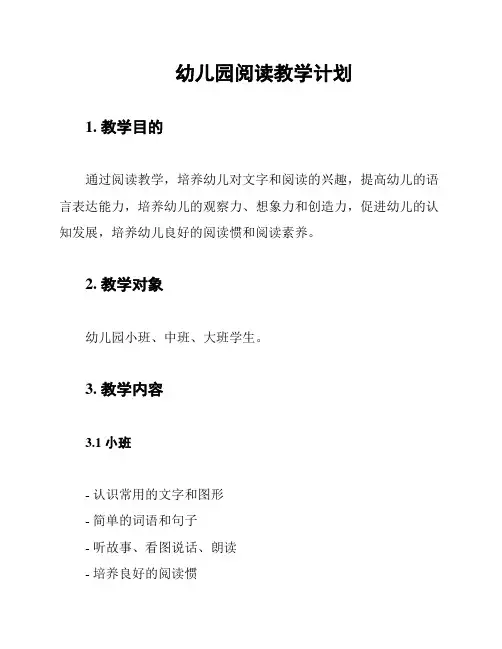 幼儿园阅读教学计划

1. 教学目的

通过阅读教学，培养幼儿对文字和阅读的兴趣，提高幼儿的语言表达能力，培养幼儿的观察力、想象力和创造力，促进幼儿的认知发展，培养幼儿良好的阅读惯和阅读素养。

2. 教学对象

幼儿园小班、中班、大班学生。

3. 教学内容

3.1 小班

- 认识常用的文字和图形
- 简单的词语和句子
- 听故事、看图说话、朗读
- 培养良好的阅读惯